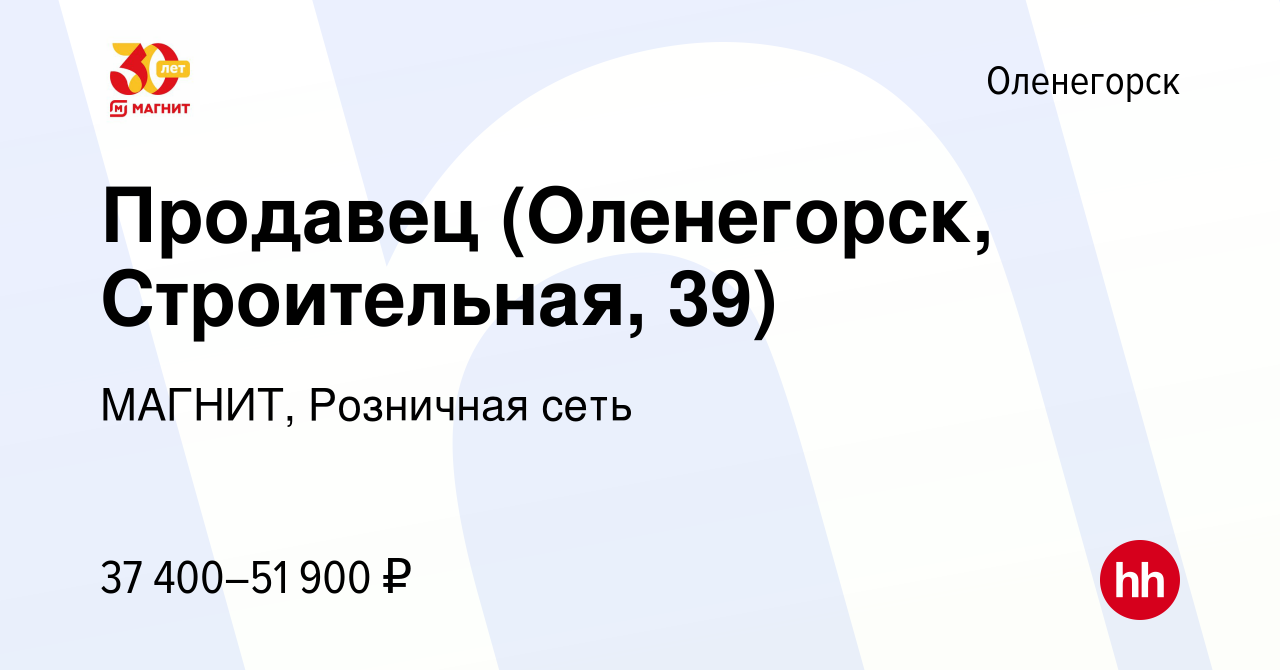 30 лет
МАГНИТ

Оленегорск

Продавец (Оленегорск, Строительная, 39)

МАГНИТ, Розничная сеть

37 400–51 900 ₽

hh